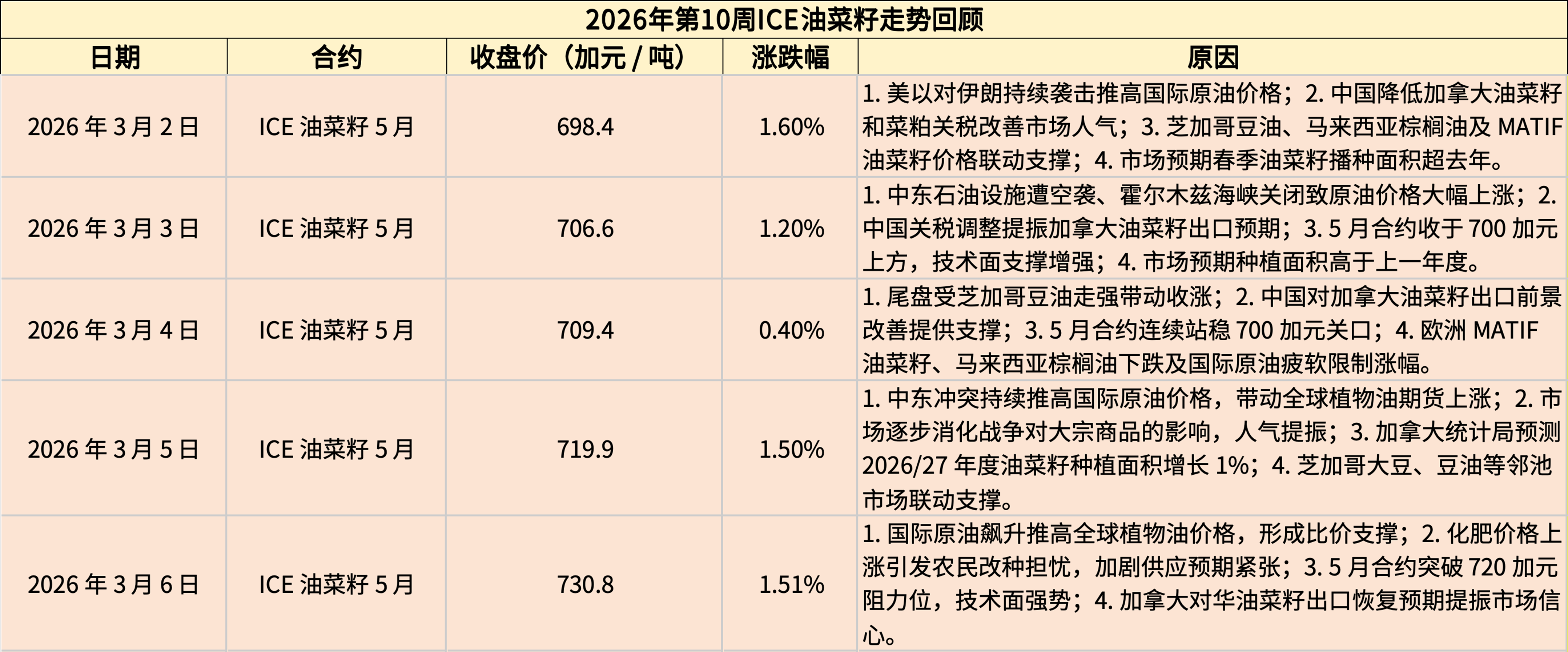 2026年第10周ICE油菜籽走势回顾

| 日期 | 合约 | 收盘价（加元/吨） | 涨跌幅 | 原因 |
|---|---|---|---|---|
| 2026年3月2日 | ICE油菜籽5月 | 698.4 | 1.60% | 1.美以对伊朗持续袭击推高国际原油价格；2.中国降低加拿大油菜籽和菜粕关税改善市场人气；3.芝加哥豆油、马来西亚棕榈油及MATIF油菜籽价格联动支撑；4.市场预期春季油菜籽播种面积超去年。 |
| 2026年3月3日 | ICE油菜籽5月 | 706.6 | 1.20% | 1.中东石油设施遭空袭、霍尔木兹海峡关闭致原油价格大幅上涨；2.中国关税调整提振加拿大油菜籽出口预期；3.5月合约收于700加元上方，技术面支撑增强；4.市场预期种植面积高于上一年度。 |
| 2026年3月4日 | ICE油菜籽5月 | 709.4 | 0.40% | 1.尾盘受芝加哥豆油走强带动收涨；2.中国对加拿大油菜籽出口前景改善提供支撑；3.5月合约连续站稳700加元关口；4.欧洲MATIF油菜籽、马来西亚棕榈油下跌及国际原油疲软限制涨幅。 |
| 2026年3月5日 | ICE油菜籽5月 | 719.9 | 1.50% | 1.中东冲突持续推高国际原油价格，带动全球植物油期货上涨；2.市场逐步消化战争对大宗商品的影响，人气提振；3.加拿大统计局预测2026/27年度油菜籽种植面积增长1%；4.芝加哥大豆、豆油等邻池市场联动支撑。 |
| 2026年3月6日 | ICE油菜籽5月 | 730.8 | 1.51% | 1.国际原油飙升推高全球植物油价格，形成比价支撑；2.化肥价格上涨引发农民改种担忧，加剧供应预期紧张；3.5月合约突破720加元阻力位，技术面强势；4.加拿大对华油菜籽出口恢复预期提振市场信心。 |